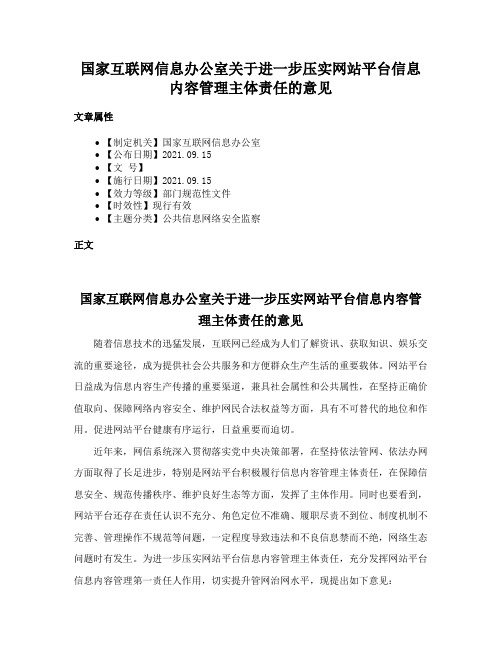 国家互联网信息办公室关于进一步压实网站平台信息内容管理主体责任的意见

文章属性

• 【制定机关】国家互联网信息办公室
• 【公布日期】2021.09.15
• 【文　号】
• 【施行日期】2021.09.15
• 【效力等级】部门规范性文件
• 【时效性】现行有效
• 【主题分类】公共信息网络安全监察

正文

国家互联网信息办公室关于进一步压实网站平台信息内容管理主体责任的意见

随着信息技术的迅猛发展，互联网已经成为人们了解资讯、获取知识、娱乐交流的重要途径，成为提供社会公共服务和方便群众生产生活的重要载体。网站平台日益成为信息内容生产传播的重要渠道，兼具社会属性和公共属性，在坚持正确价值取向、保障网络内容安全、维护网民合法权益等方面，具有不可替代的地位和作用。促进网站平台健康有序运行，日益重要而迫切。

近年来，网信系统深入贯彻落实党中央决策部署，在坚持依法管网、依法办网方面取得了长足进步，特别是网站平台积极履行信息内容管理主体责任，在保障信息安全、规范传播秩序、维护良好生态等方面，发挥了主体作用。同时也要看到，网站平台还存在责任认识不充分、角色定位不准确、履职尽责不到位、制度机制不完善、管理操作不规范等问题，一定程度导致违法和不良信息禁而不绝，网络生态问题时有发生。为进一步压实网站平台信息内容管理主体责任，充分发挥网站平台信息内容管理第一责任人作用，切实提升管网治网水平，现提出如下意见：